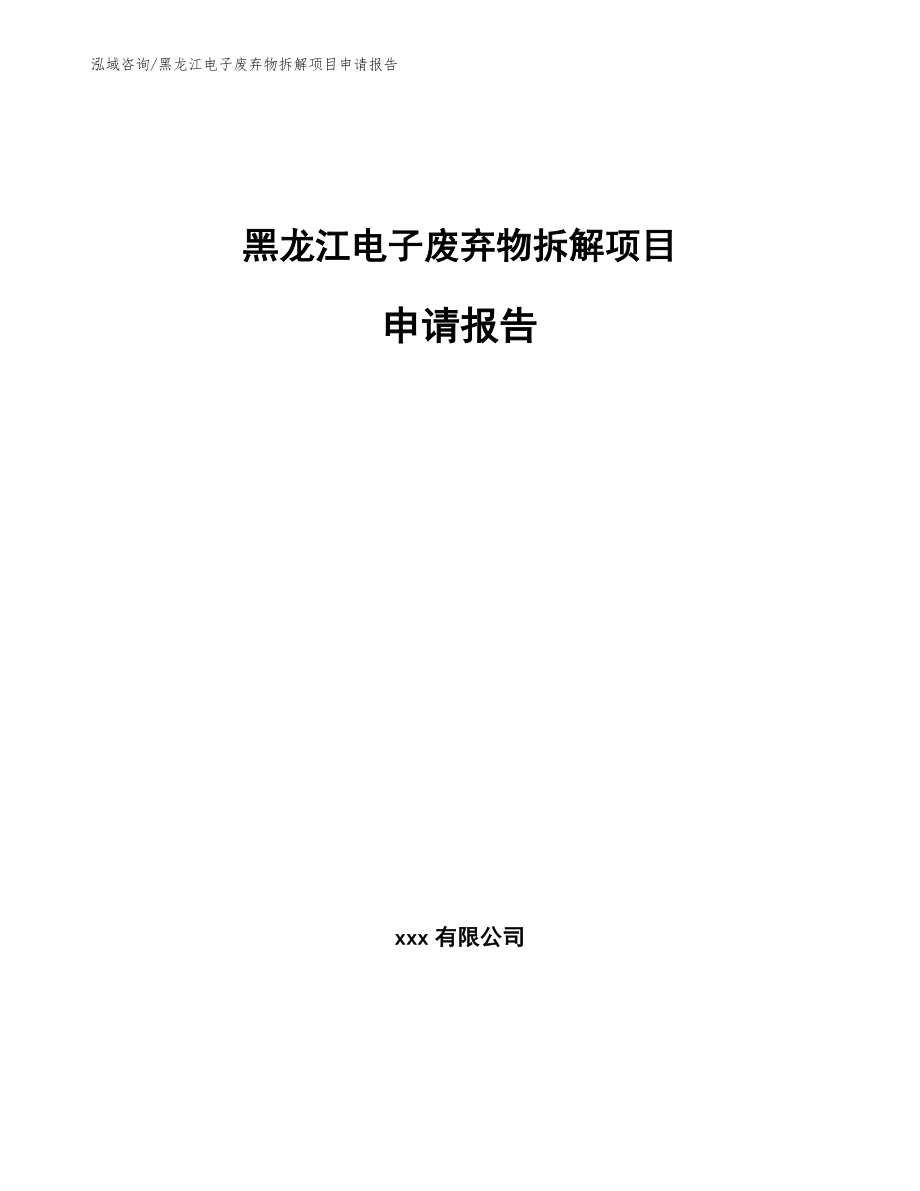 泓域咨询/黑龙江电子废弃物拆解项目申请报告

黑龙江电子废弃物拆解项目

申请报告

xxx 有限公司